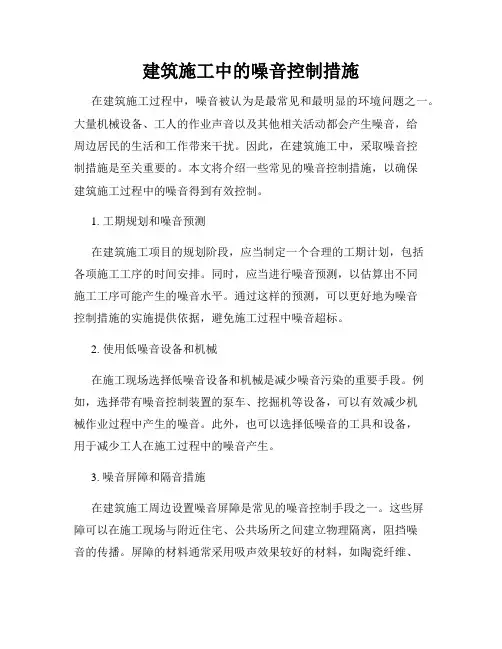 建筑施工中的噪音控制措施

在建筑施工过程中，噪音被认为是最常见和最明显的环境问题之一。大量机械设备、工人的作业声音以及其他相关活动都会产生噪音，给周边居民的生活和工作带来干扰。因此，在建筑施工中，采取噪音控制措施是至关重要的。本文将介绍一些常见的噪音控制措施，以确保建筑施工过程中的噪音得到有效控制。

1. 工期规划和噪音预测

在建筑施工项目的规划阶段，应当制定一个合理的工期计划，包括各项施工工序的时间安排。同时，应当进行噪音预测，以估算出不同施工工序可能产生的噪音水平。通过这样的预测，可以更好地为噪音控制措施的实施提供依据，避免施工过程中噪音超标。

2. 使用低噪音设备和机械

在施工现场选择低噪音设备和机械是减少噪音污染的重要手段。例如，选择带有噪音控制装置的泵车、挖掘机等设备，可以有效减少机械作业过程中产生的噪音。此外，也可以选择低噪音的工具和设备，用于减少工人在施工过程中的噪音产生。

3. 噪音屏障和隔音措施

在建筑施工周边设置噪音屏障是常见的噪音控制手段之一。这些屏障可以在施工现场与附近住宅、公共场所之间建立物理隔离，阻挡噪音的传播。屏障的材料通常采用吸声效果较好的材料，如陶瓷纤维、